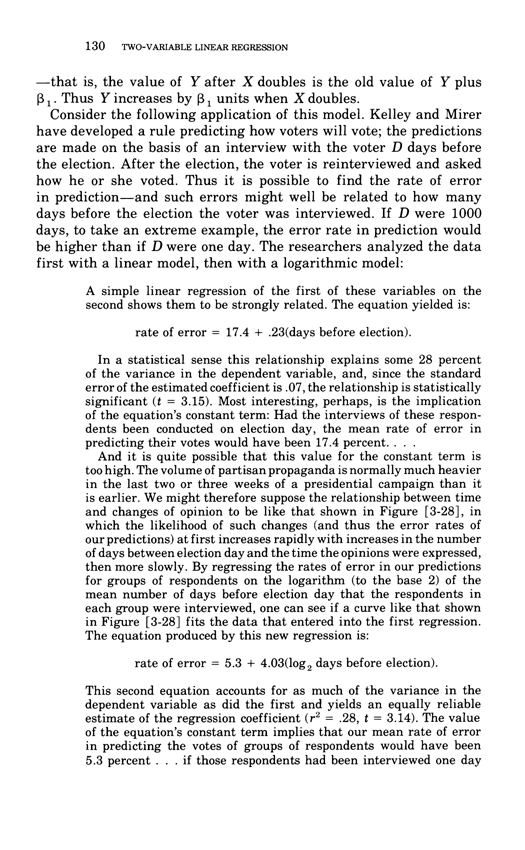 130 TWO-VARIABLE LINEAR REGRESSION

—that is, the value of $Y$ after $X$ doubles is the old value of $Y$ plus $\beta_1$. Thus $Y$ increases by $\beta_1$ units when $X$ doubles.

Consider the following application of this model. Kelley and Mirer have developed a rule predicting how voters will vote; the predictions are made on the basis of an interview with the voter $D$ days before the election. After the election, the voter is reinterviewed and asked how he or she voted. Thus it is possible to find the rate of error in prediction—and such errors might well be related to how many days before the election the voter was interviewed. If $D$ were 1000 days, to take an extreme example, the error rate in prediction would be higher than if $D$ were one day. The researchers analyzed the data first with a linear model, then with a logarithmic model:

A simple linear regression of the first of these variables on the second shows them to be strongly related. The equation yielded is:

rate of error = 17.4 + .23(days before election).

In a statistical sense this relationship explains some 28 percent of the variance in the dependent variable, and, since the standard error of the estimated coefficient is .07, the relationship is statistically significant ($t$ = 3.15). Most interesting, perhaps, is the implication of the equation's constant term: Had the interviews of these respondents been conducted on election day, the mean rate of error in predicting their votes would have been 17.4 percent. . . .

And it is quite possible that this value for the constant term is too high. The volume of partisan propaganda is normally much heavier in the last two or three weeks of a presidential campaign than it is earlier. We might therefore suppose the relationship between time and changes of opinion to be like that shown in Figure [3-28], in which the likelihood of such changes (and thus the error rates of our predictions) at first increases rapidly with increases in the number of days between election day and the time the opinions were expressed, then more slowly. By regressing the rates of error in our predictions for groups of respondents on the logarithm (to the base 2) of the mean number of days before election day that the respondents in each group were interviewed, one can see if a curve like that shown in Figure [3-28] fits the data that entered into the first regression. The equation produced by this new regression is:

rate of error = 5.3 + 4.03($\log_2$ days before election).

This second equation accounts for as much of the variance in the dependent variable as did the first and yields an equally reliable estimate of the regression coefficient ($r^2$ = .28, $t$ = 3.14). The value of the equation's constant term implies that our mean rate of error in predicting the votes of groups of respondents would have been 5.3 percent . . . if those respondents had been interviewed one day